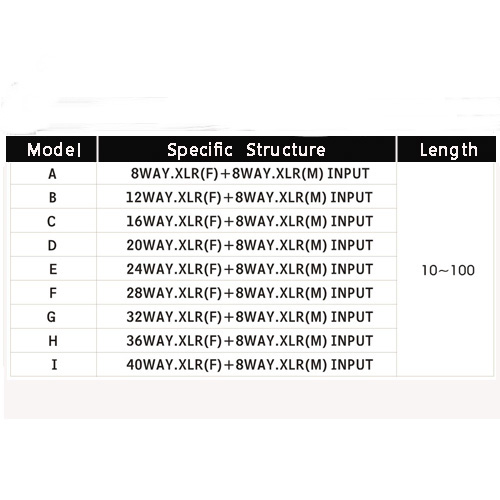 | Model | Specific Structure | Length |
|---|---|---|
| A | 8WAY.XLR(F)+8WAY.XLR(M) INPUT | 10~100 |
| B | 12WAY.XLR(F)+8WAY.XLR(M) INPUT | |
| C | 16WAY.XLR(F)+8WAY.XLR(M) INPUT | |
| D | 20WAY.XLR(F)+8WAY.XLR(M) INPUT | |
| E | 24WAY.XLR(F)+8WAY.XLR(M) INPUT | |
| F | 28WAY.XLR(F)+8WAY.XLR(M) INPUT | |
| G | 32WAY.XLR(F)+8WAY.XLR(M) INPUT | |
| H | 36WAY.XLR(F)+8WAY.XLR(M) INPUT | |
| I | 40WAY.XLR(F)+8WAY.XLR(M) INPUT | |